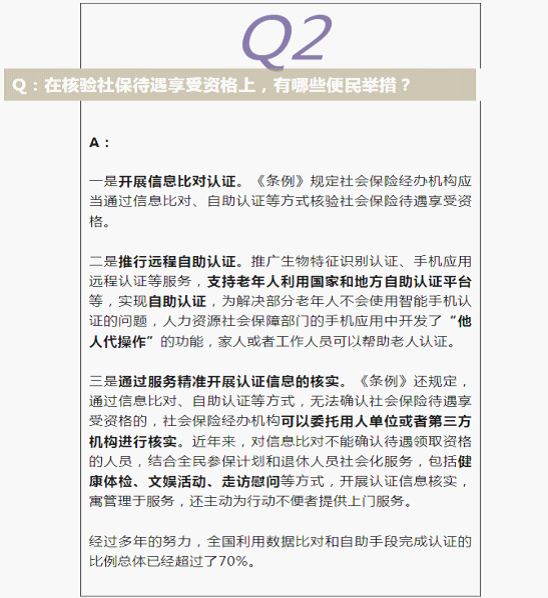 Q2

Q：在核验社保待遇享受资格上，有哪些便民举措？

A：

一是开展信息比对认证。《条例》规定社会保险经办机构应当通过信息比对、自助认证等方式核验社会保险待遇享受资格。

二是推行远程自助认证。推广生物特征识别认证、手机应用远程认证等服务，支持老年人利用国家和地方自助认证平台等，实现自助认证，为解决部分老年人不会使用智能手机认证的问题，人力资源社会保障部门的手机应用中开发了“他人代操作”的功能，家人或者工作人员可以帮助老人认证。

三是通过服务精准开展认证信息的核实。《条例》还规定，通过信息比对、自助认证等方式，无法确认社会保险待遇享受资格的，社会保险经办机构可以委托用人单位或者第三方机构进行核实。近年来，对信息比对不能确认待遇领取资格的人员，结合全民参保计划和退休人员社会化服务，包括健康体检、文娱活动、走访慰问等方式，开展认证信息核实，寓管理于服务，还主动为行动不便者提供上门服务。

经过多年的努力，全国利用数据比对和自助手段完成认证的比例总体已经超过了70%。